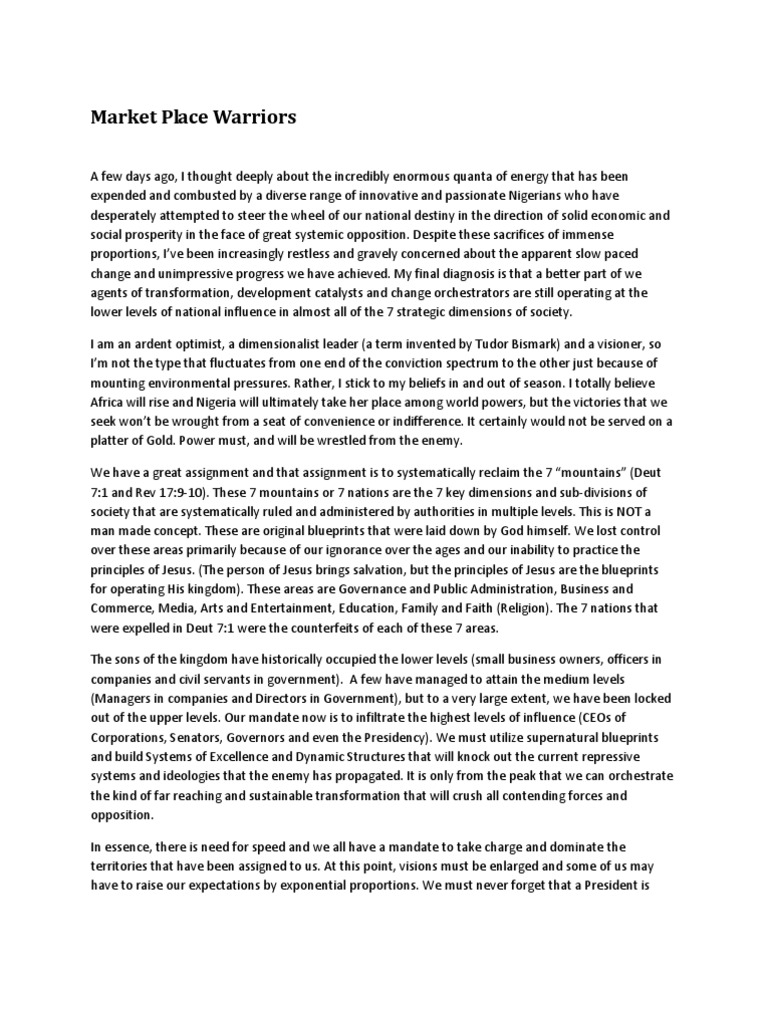 Market Place Warriors

A few days ago, I thought deeply about the incredibly enormous quanta of energy that has been expended and combusted by a diverse range of innovative and passionate Nigerians who have desperately attempted to steer the wheel of our national destiny in the direction of solid economic and social prosperity in the face of great systemic opposition. Despite these sacrifices of immense proportions, I've been increasingly restless and gravely concerned about the apparent slow paced change and unimpressive progress we have achieved. My final diagnosis is that a better part of we agents of transformation, development catalysts and change orchestrators are still operating at the lower levels of national influence in almost all of the 7 strategic dimensions of society.

I am an ardent optimist, a dimensionalist leader (a term invented by Tudor Bismark) and a visioner, so I'm not the type that fluctuates from one end of the conviction spectrum to the other just because of mounting environmental pressures. Rather, I stick to my beliefs in and out of season. I totally believe Africa will rise and Nigeria will ultimately take her place among world powers, but the victories that we seek won't be wrought from a seat of convenience or indifference. It certainly would not be served on a platter of Gold. Power must, and will be wrestled from the enemy.

We have a great assignment and that assignment is to systematically reclaim the 7 "mountains" (Deut 7:1 and Rev 17:9-10). These 7 mountains or 7 nations are the 7 key dimensions and sub-divisions of society that are systematically ruled and administered by authorities in multiple levels. This is NOT a man made concept. These are original blueprints that were laid down by God himself. We lost control over these areas primarily because of our ignorance over the ages and our inability to practice the principles of Jesus. (The person of Jesus brings salvation, but the principles of Jesus are the blueprints for operating His kingdom). These areas are Governance and Public Administration, Business and Commerce, Media, Arts and Entertainment, Education, Family and Faith (Religion). The 7 nations that were expelled in Deut 7:1 were the counterfeits of each of these 7 areas.

The sons of the kingdom have historically occupied the lower levels (small business owners, officers in companies and civil servants in government). A few have managed to attain the medium levels (Managers in companies and Directors in Government), but to a very large extent, we have been locked out of the upper levels. Our mandate now is to infiltrate the highest levels of influence (CEOs of Corporations, Senators, Governors and even the Presidency). We must utilize supernatural blueprints and build Systems of Excellence and Dynamic Structures that will knock out the current repressive systems and ideologies that the enemy has propagated. It is only from the peak that we can orchestrate the kind of far reaching and sustainable transformation that will crush all contending forces and opposition.

In essence, there is need for speed and we all have a mandate to take charge and dominate the territories that have been assigned to us. At this point, visions must be enlarged and some of us may have to raise our expectations by exponential proportions. We must never forget that a President is